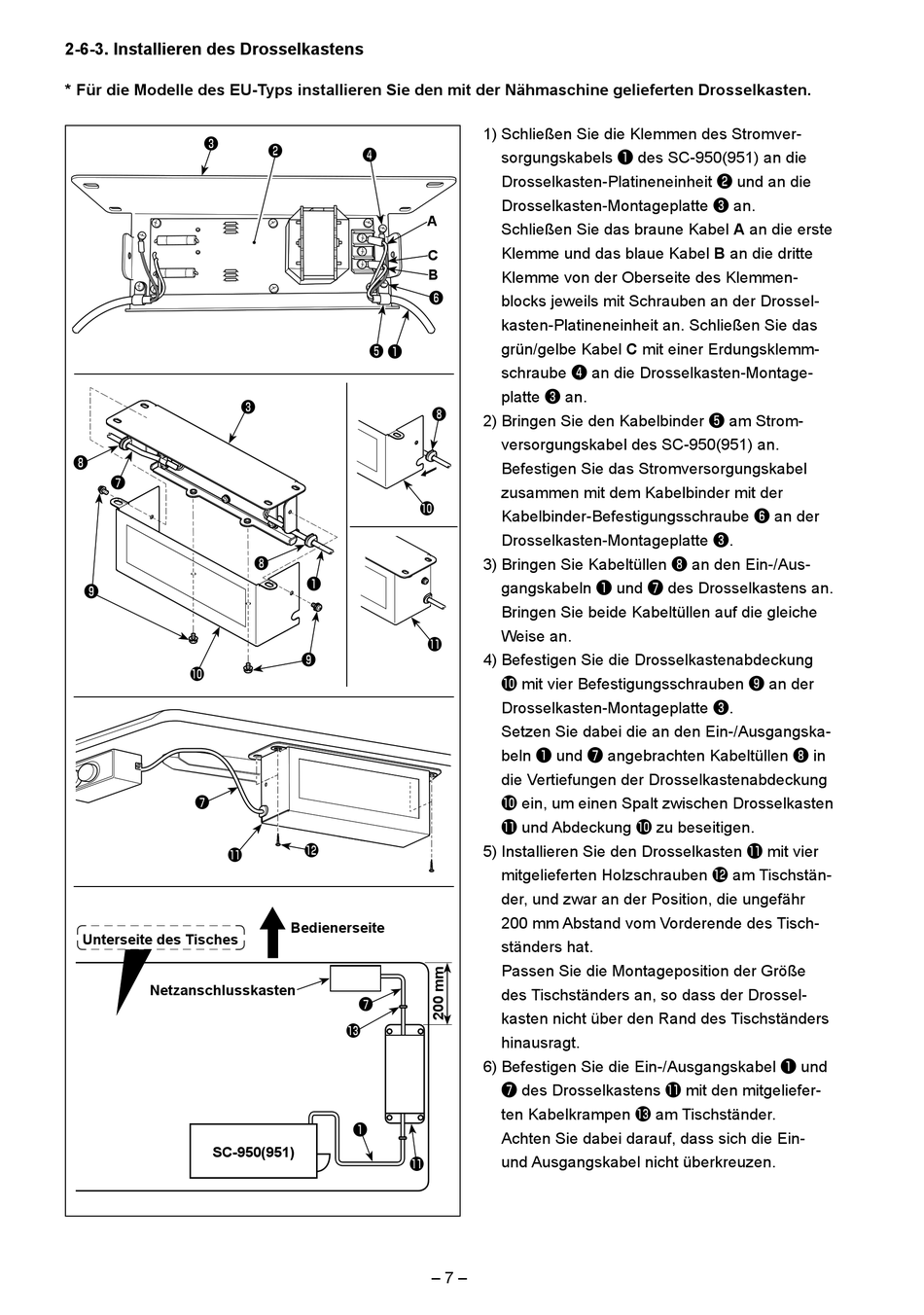 2-6-3. Installieren des Drosselkastens

* Für die Modelle des EU-Typs installieren Sie den mit der Nähmaschine gelieferten Drosselkasten.

❸ ❷ ❹ A C B ❻ ❺ ❶

❸ ❽ ❼ ❽ ❶ ❾ ❾ ❿ ❽ ❿ ⓫

❼ ⓫ ⓬

Unterseite des Tisches
Bedienerseite
Netzanschlusskasten
❼
⓭
200 mm
SC-950(951)
❶
⓫

1) Schließen Sie die Klemmen des Stromversorgungskabels ❶ des SC-950(951) an die Drosselkasten-Platineneinheit ❷ und an die Drosselkasten-Montageplatte ❸ an.
Schließen Sie das braune Kabel A an die erste Klemme und das blaue Kabel B an die dritte Klemme von der Oberseite des Klemmenblocks jeweils mit Schrauben an der Drosselkasten-Platineneinheit an. Schließen Sie das grün/gelbe Kabel C mit einer Erdungsklemmschraube ❹ an die Drosselkasten-Montageplatte ❸ an.
2) Bringen Sie den Kabelbinder ❺ am Stromversorgungskabel des SC-950(951) an.
Befestigen Sie das Stromversorgungskabel zusammen mit dem Kabelbinder mit der Kabelbinder-Befestigungsschraube ❻ an der Drosselkasten-Montageplatte ❸.
3) Bringen Sie Kabeltüllen ❽ an den Ein-/Ausgangskabeln ❶ und ❼ des Drosselkastens an.
Bringen Sie beide Kabeltüllen auf die gleiche Weise an.
4) Befestigen Sie die Drosselkastenabdeckung ❿ mit vier Befestigungsschrauben ❾ an der Drosselkasten-Montageplatte ❸.
Setzen Sie dabei die an den Ein-/Ausgangskabeln ❶ und ❼ angebrachten Kabeltüllen ❽ in die Vertiefungen der Drosselkastenabdeckung ❿ ein, um einen Spalt zwischen Drosselkasten ⓫ und Abdeckung ❿ zu beseitigen.
5) Installieren Sie den Drosselkasten ⓫ mit vier mitgelieferten Holzschrauben ⓬ am Tischständer, und zwar an der Position, die ungefähr 200 mm Abstand vom Vorderende des Tischständers hat.
Passen Sie die Montageposition der Größe des Tischständers an, so dass der Drosselkasten nicht über den Rand des Tischständers hinausragt.
6) Befestigen Sie die Ein-/Ausgangskabel ❶ und ❼ des Drosselkastens ⓫ mit den mitgelieferten Kabelkrampen ⓭ am Tischständer.
Achten Sie dabei darauf, dass sich die Ein- und Ausgangskabel nicht überkreuzen.

– 7 –